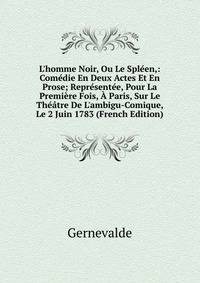 L'homme Noir, Ou Le Spléen,: Comédie En Deux Actes Et En Prose; Représentée, Pour La Première Fois, À Paris, Sur Le Théâtre De L'ambigu-Comique, Le 2 Juin 1783 (French Edition)

Gernevalde